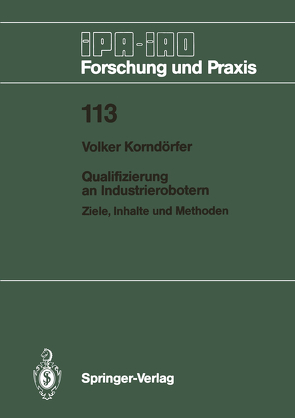 IPA-IAO
Forschung und Praxis

113

Volker Korndörfer

Qualifizierung an Industrierobotern

Ziele, Inhalte und Methoden

Springer-Verlag